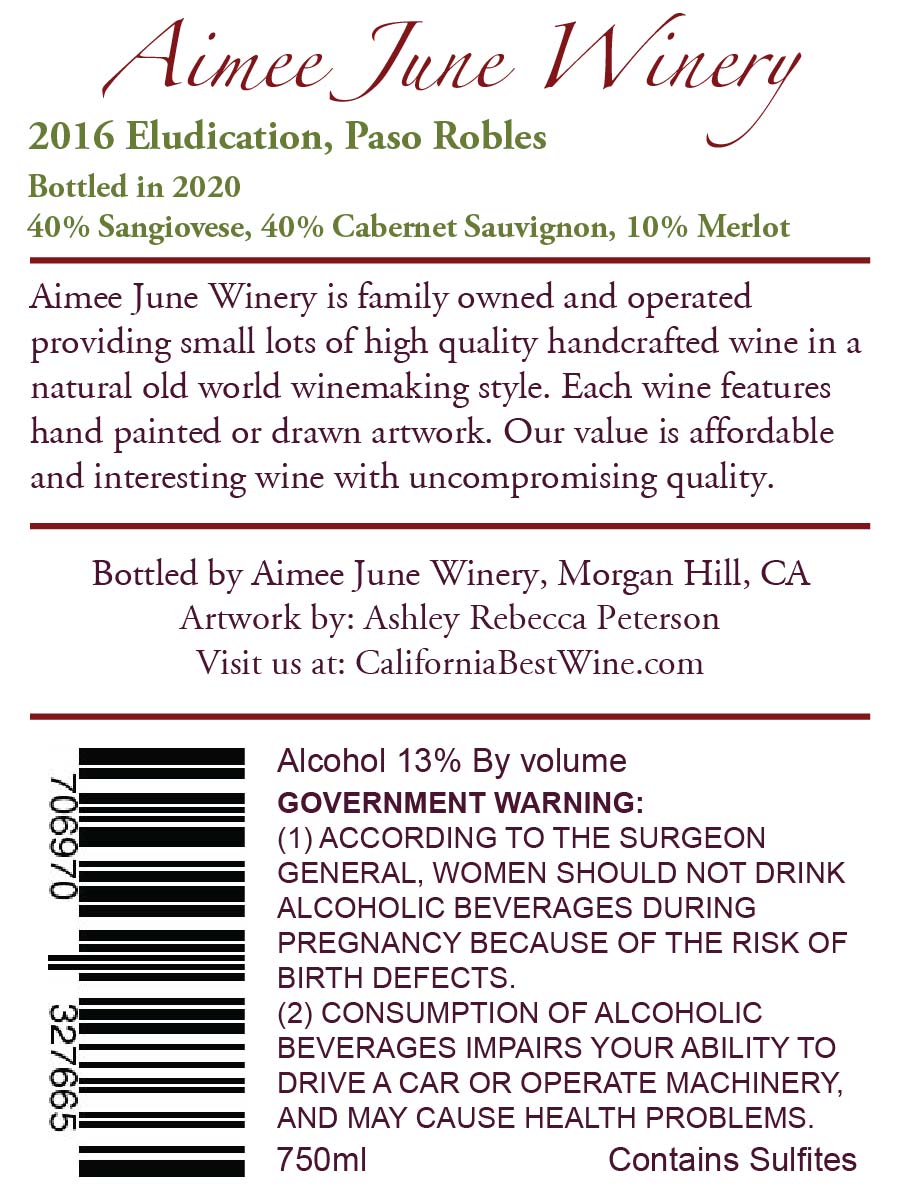 Aimee June Winery

2016 Eludication, Paso Robles

Bottled in 2020
40% Sangiovese, 40% Cabernet Sauvignon, 10% Merlot

Aimee June Winery is family owned and operated providing small lots of high quality handcrafted wine in a natural old world winemaking style. Each wine features hand painted or drawn artwork. Our value is affordable and interesting wine with uncompromising quality.

Bottled by Aimee June Winery, Morgan Hill, CA
Artwork by: Ashley Rebecca Peterson
Visit us at: CaliforniaBestWine.com

706970 327665

Alcohol 13% By volume
GOVERNMENT WARNING:
(1) ACCORDING TO THE SURGEON GENERAL, WOMEN SHOULD NOT DRINK ALCOHOLIC BEVERAGES DURING PREGNANCY BECAUSE OF THE RISK OF BIRTH DEFECTS.
(2) CONSUMPTION OF ALCOHOLIC BEVERAGES IMPAIRS YOUR ABILITY TO DRIVE A CAR OR OPERATE MACHINERY, AND MAY CAUSE HEALTH PROBLEMS.
750ml Contains Sulfites